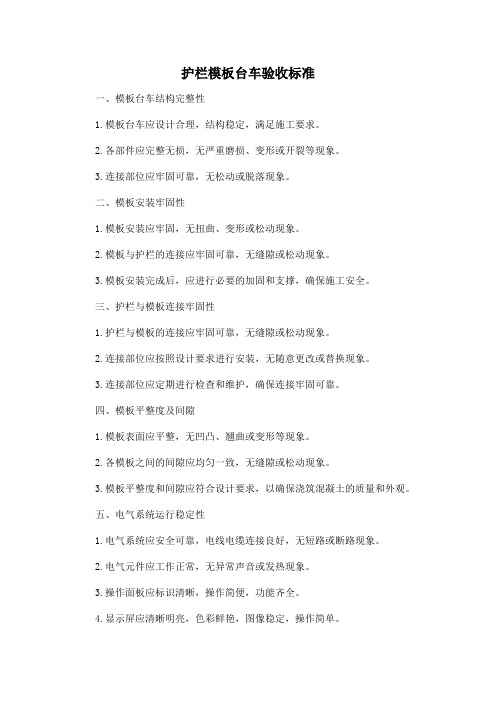 护栏模板台车验收标准

一、模板台车结构完整性

1. 模板台车应设计合理，结构稳定，满足施工要求。

2. 各部件应完整无损，无严重磨损、变形或开裂等现象。

3. 连接部位应牢固可靠，无松动或脱落现象。

二、模板安装牢固性

1. 模板安装应牢固，无扭曲、变形或松动现象。

2. 模板与护栏的连接应牢固可靠，无缝隙或松动现象。

3. 模板安装完成后，应进行必要的加固和支撑，确保施工安全。

三、护栏与模板连接牢固性

1. 护栏与模板的连接应牢固可靠，无缝隙或松动现象。

2. 连接部位应按照设计要求进行安装，无随意更改或替换现象。

3. 连接部位应定期进行检查和维护，确保连接牢固可靠。

四、模板平整度及间隙

1. 模板表面应平整，无凹凸、翘曲或变形等现象。

2. 各模板之间的间隙应均匀一致，无缝隙或松动现象。

3. 模板平整度和间隙应符合设计要求，以确保浇筑混凝土的质量和外观。

五、电气系统运行稳定性

1. 电气系统应安全可靠，电线电缆连接良好，无短路或断路现象。

2. 电气元件应工作正常，无异常声音或发热现象。

3. 操作面板应标识清晰，操作简便，功能齐全。

4. 显示屏应清晰明亮，色彩鲜艳，图像稳定，操作简单。